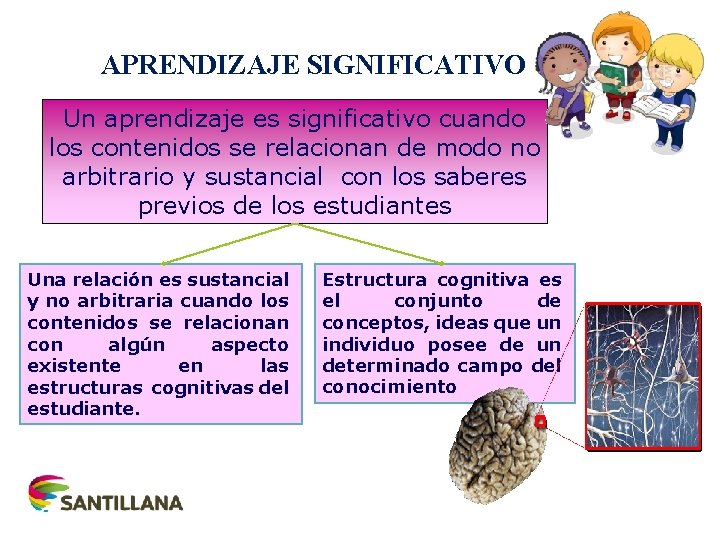 APRENDIZAJE SIGNIFICATIVO

Un aprendizaje es significativo cuando los contenidos se relacionan de modo no arbitrario y sustancial con los saberes previos de los estudiantes

Una relación es sustancial y no arbitraria cuando los contenidos se relacionan con algún aspecto existente en las estructuras cognitivas del estudiante.

Estructura cognitiva es el conjunto de conceptos, ideas que un individuo posee de un determinado campo del conocimiento

SANTILLANA